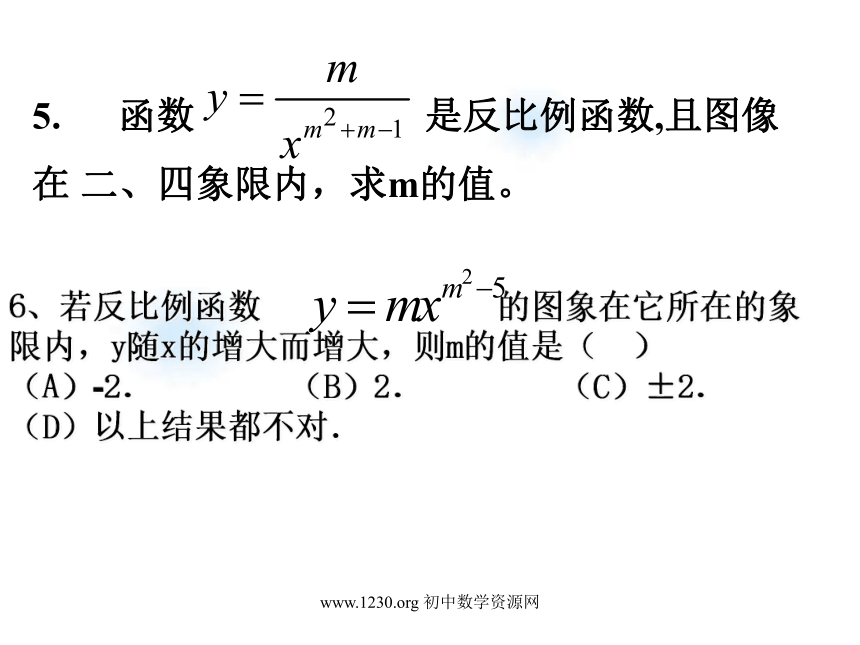 5. 函数 $y=\frac{m}{x^{m^2+m-1}}$ 是反比例函数,且图像在 二、四象限内，求m的值。

6、若反比例函数 $y=mx^{m^2-5}$ 的图象在它所在的象限内，y随x的增大而增大，则m的值是（ ）
（A）-2. （B）2. （C）±2.
（D）以上结果都不对.

www.1230.org 初中数学资源网